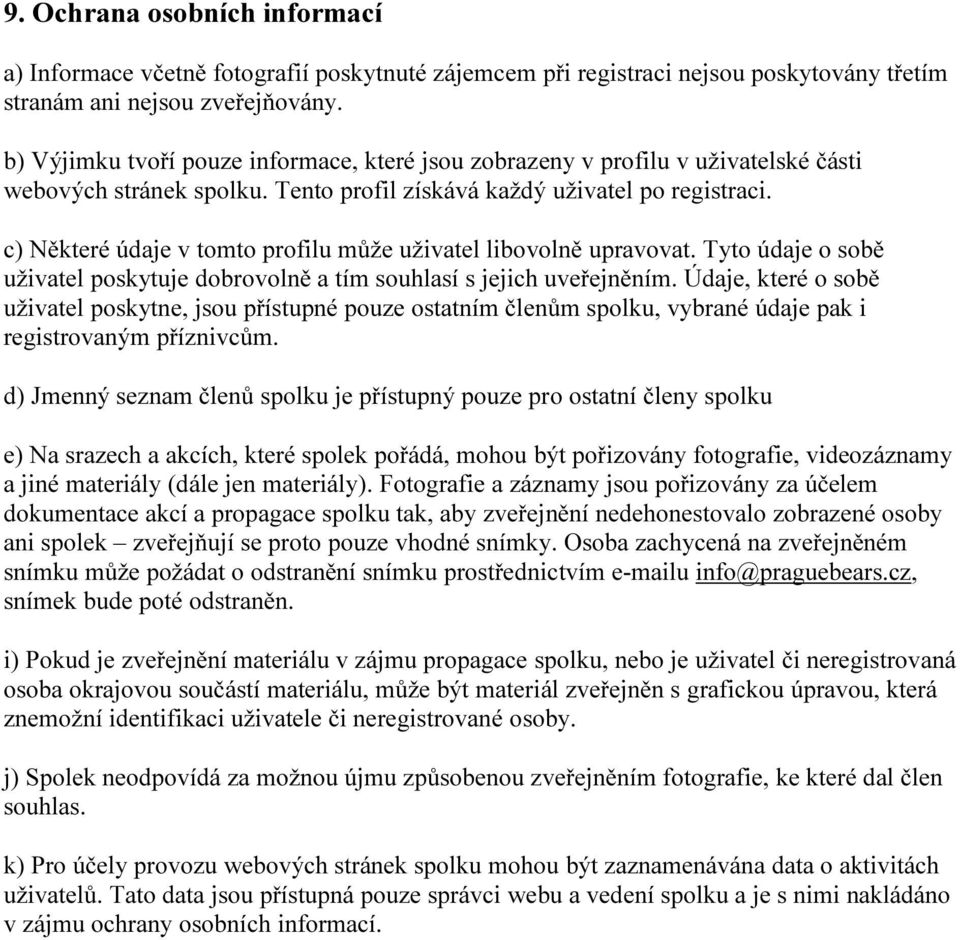 9. Ochrana osobních informací

a) Informace včetně fotografií poskytnuté zájemcem při registraci nejsou poskytovány třetím stranám ani nejsou zveřejňovány.

b) Výjimku tvoří pouze informace, které jsou zobrazeny v profilu v uživatelské části webových stránek spolku. Tento profil získává každý uživatel po registraci.

c) Některé údaje v tomto profilu může uživatel libovolně upravovat. Tyto údaje o sobě uživatel poskytuje dobrovolně a tím souhlasí s jejich uveřejněním. Údaje, které o sobě uživatel poskytne, jsou přístupné pouze ostatním členům spolku, vybrané údaje pak i registrovaným příznivcům.

d) Jmenný seznam členů spolku je přístupný pouze pro ostatní členy spolku

e) Na srazech a akcích, které spolek pořádá, mohou být pořizovány fotografie, videozáznamy a jiné materiály (dále jen materiály). Fotografie a záznamy jsou pořizovány za účelem dokumentace akcí a propagace spolku tak, aby zveřejnění nedehonestovalo zobrazené osoby ani spolek – zveřejňují se proto pouze vhodné snímky. Osoba zachycená na zveřejněném snímku může požádat o odstranění snímku prostřednictvím e-mailu info@praguebears.cz, snímek bude poté odstraněn.

i) Pokud je zveřejnění materiálu v zájmu propagace spolku, nebo je uživatel či neregistrovaná osoba okrajovou součástí materiálu, může být materiál zveřejněn s grafickou úpravou, která znemožní identifikaci uživatele či neregistrované osoby.

j) Spolek neodpovídá za možnou újmu způsobenou zveřejněním fotografie, ke které dal člen souhlas.

k) Pro účely provozu webových stránek spolku mohou být zaznamenávána data o aktivitách uživatelů. Tato data jsou přístupná pouze správci webu a vedení spolku a je s nimi nakládáno v zájmu ochrany osobních informací.